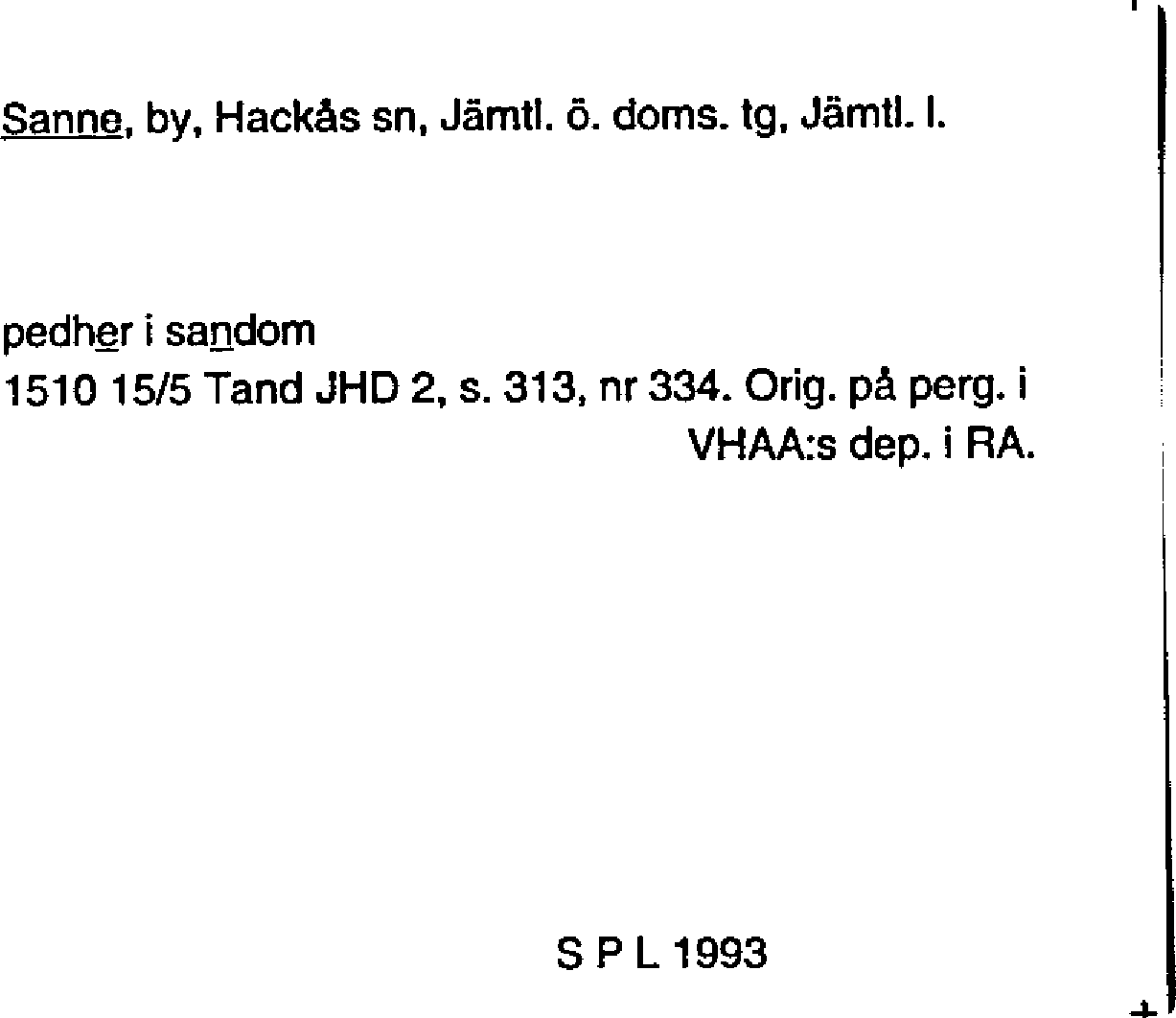 Sanne, by, Hackås sn, Jämtl. ö. doms. tg, Jämtl. l.

pedher i sandom
1510 15/5 Tand JHD 2, s. 313, nr 334. Orig. på perg. i VHAA:s dep. i RA.

S P L 1993